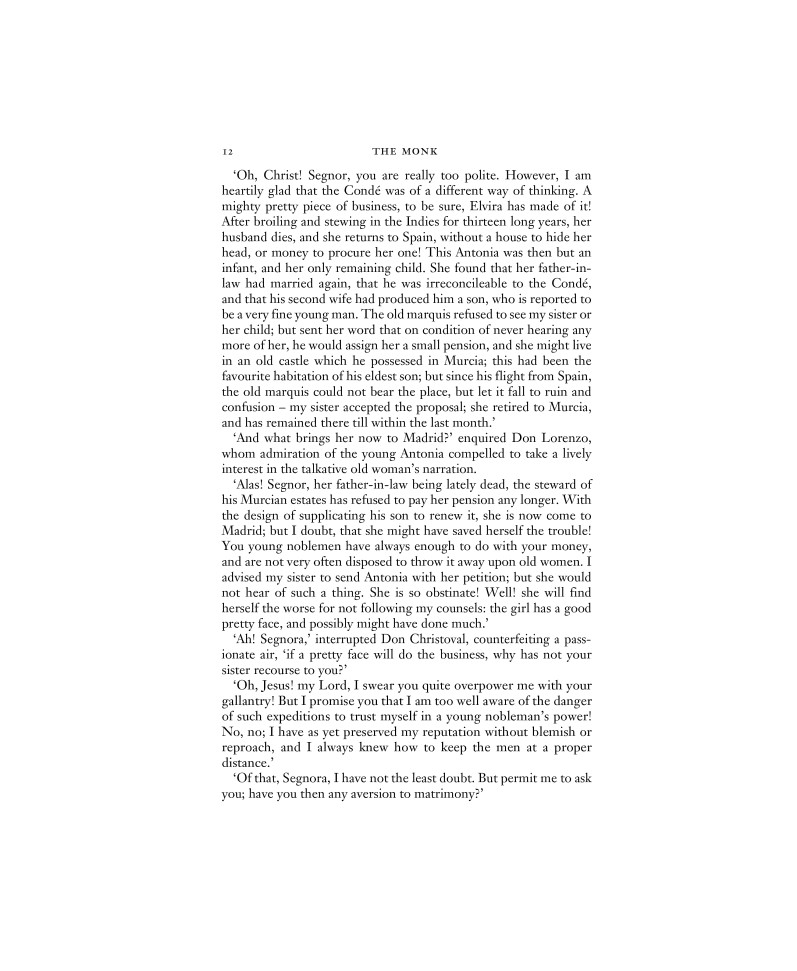 12 THE MONK

'Oh, Christ! Segnor, you are really too polite. However, I am heartily glad that the Condé was of a different way of thinking. A mighty pretty piece of business, to be sure, Elvira has made of it! After broiling and stewing in the Indies for thirteen long years, her husband dies, and she returns to Spain, without a house to hide her head, or money to procure her one! This Antonia was then but an infant, and her only remaining child. She found that her father-in-law had married again, that he was irreconcileable to the Condé, and that his second wife had produced him a son, who is reported to be a very fine young man. The old marquis refused to see my sister or her child; but sent her word that on condition of never hearing any more of her, he would assign her a small pension, and she might live in an old castle which he possessed in Murcia; this had been the favourite habitation of his eldest son; but since his flight from Spain, the old marquis could not bear the place, but let it fall to ruin and confusion – my sister accepted the proposal; she retired to Murcia, and has remained there till within the last month.'

'And what brings her now to Madrid?' enquired Don Lorenzo, whom admiration of the young Antonia compelled to take a lively interest in the talkative old woman's narration.

'Alas! Segnor, her father-in-law being lately dead, the steward of his Murcian estates has refused to pay her pension any longer. With the design of supplicating his son to renew it, she is now come to Madrid; but I doubt, that she might have saved herself the trouble! You young noblemen have always enough to do with your money, and are not very often disposed to throw it away upon old women. I advised my sister to send Antonia with her petition; but she would not hear of such a thing. She is so obstinate! Well! she will find herself the worse for not following my counsels: the girl has a good pretty face, and possibly might have done much.'

'Ah! Segnora,' interrupted Don Christoval, counterfeiting a passionate air, 'if a pretty face will do the business, why has not your sister recourse to you?'

'Oh, Jesus! my Lord, I swear you quite overpower me with your gallantry! But I promise you that I am too well aware of the danger of such expeditions to trust myself in a young nobleman's power! No, no; I have as yet preserved my reputation without blemish or reproach, and I always knew how to keep the men at a proper distance.'

'Of that, Segnora, I have not the least doubt. But permit me to ask you; have you then any aversion to matrimony?'